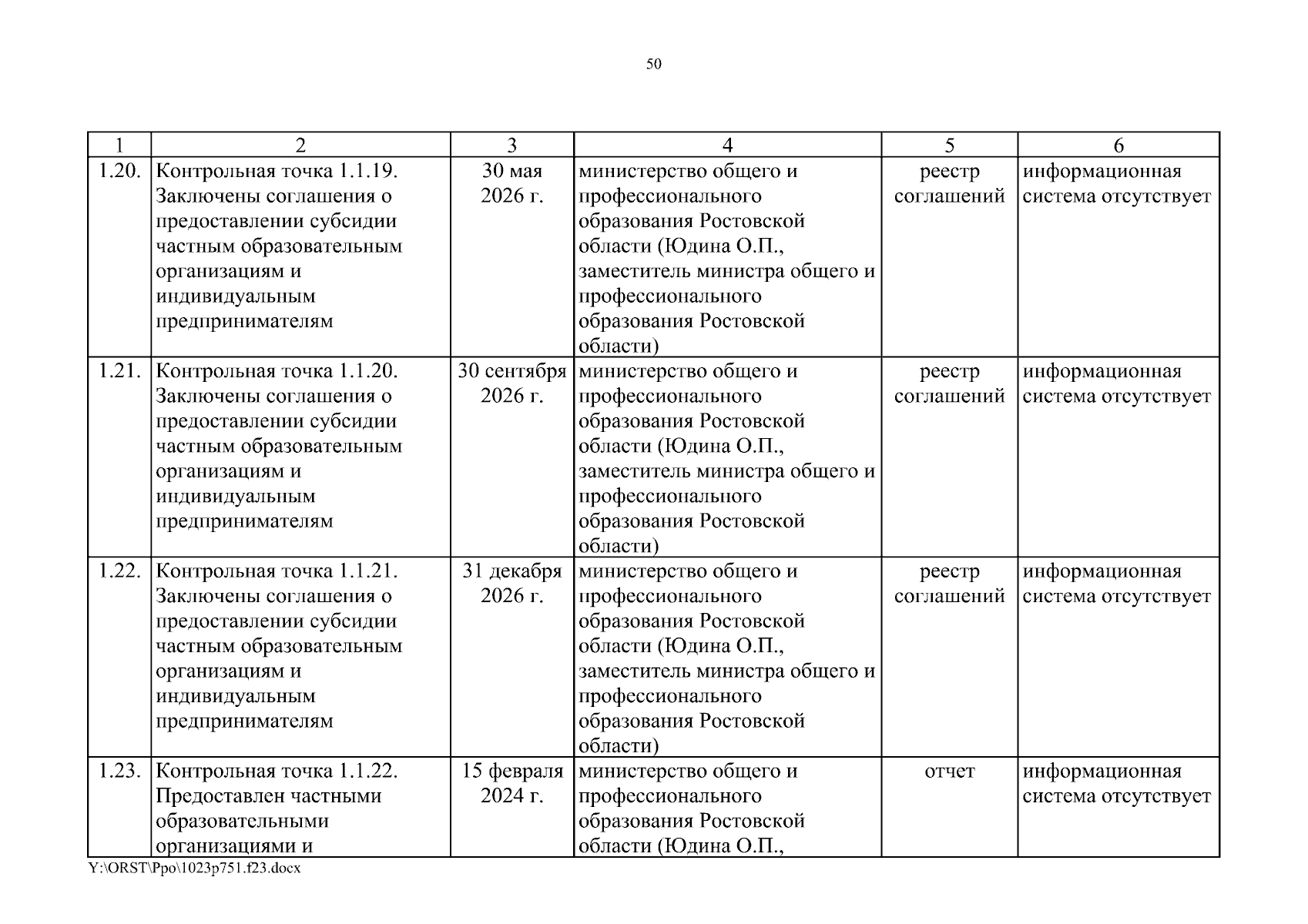 50

| 1 | 2 | 3 | 4 | 5 | 6 |
|---|---|---|---|---|---|
| 1.20. | Контрольная точка 1.1.19. Заключены соглашения о предоставлении субсидии частным образовательным организациям и индивидуальным предпринимателям | 30 мая 2026 г. | министерство общего и профессионального образования Ростовской области (Юдина О.П., заместитель министра общего и профессионального образования Ростовской области) | реестр соглашений | информационная система отсутствует |
| 1.21. | Контрольная точка 1.1.20. Заключены соглашения о предоставлении субсидии частным образовательным организациям и индивидуальным предпринимателям | 30 сентября 2026 г. | министерство общего и профессионального образования Ростовской области (Юдина О.П., заместитель министра общего и профессионального образования Ростовской области) | реестр соглашений | информационная система отсутствует |
| 1.22. | Контрольная точка 1.1.21. Заключены соглашения о предоставлении субсидии частным образовательным организациям и индивидуальным предпринимателям | 31 декабря 2026 г. | министерство общего и профессионального образования Ростовской области (Юдина О.П., заместитель министра общего и профессионального образования Ростовской области) | реестр соглашений | информационная система отсутствует |
| 1.23. | Контрольная точка 1.1.22. Предоставлен частными образовательными организациями и | 15 февраля 2024 г. | министерство общего и профессионального образования Ростовской области (Юдина О.П., | отчет | информационная система отсутствует |

Y:\ORST\Ppo\1023p751.f23.docx